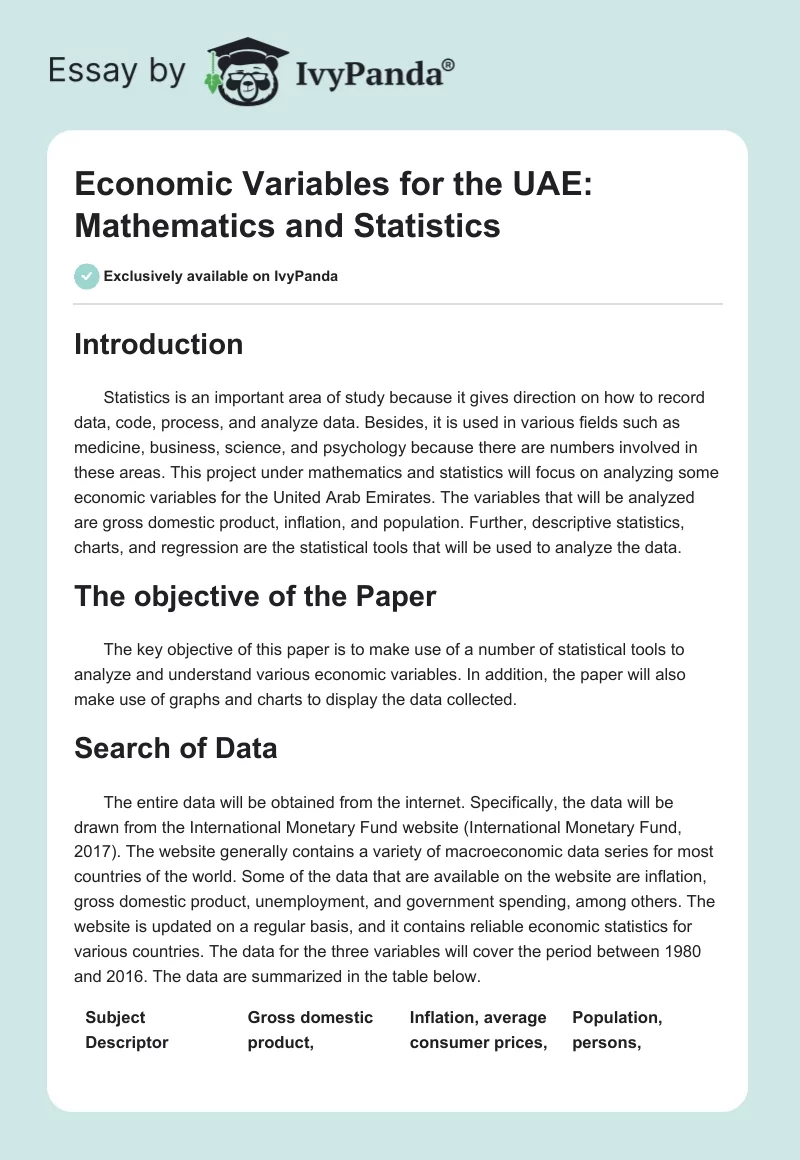 Essay by IvyPanda®

Economic Variables for the UAE: Mathematics and Statistics

Exclusively available on IvyPanda

Introduction

Statistics is an important area of study because it gives direction on how to record data, code, process, and analyze data. Besides, it is used in various fields such as medicine, business, science, and psychology because there are numbers involved in these areas. This project under mathematics and statistics will focus on analyzing some economic variables for the United Arab Emirates. The variables that will be analyzed are gross domestic product, inflation, and population. Further, descriptive statistics, charts, and regression are the statistical tools that will be used to analyze the data.

The objective of the Paper

The key objective of this paper is to make use of a number of statistical tools to analyze and understand various economic variables. In addition, the paper will also make use of graphs and charts to display the data collected.

Search of Data

The entire data will be obtained from the internet. Specifically, the data will be drawn from the International Monetary Fund website (International Monetary Fund, 2017). The website generally contains a variety of macroeconomic data series for most countries of the world. Some of the data that are available on the website are inflation, gross domestic product, unemployment, and government spending, among others. The website is updated on a regular basis, and it contains reliable economic statistics for various countries. The data for the three variables will cover the period between 1980 and 2016. The data are summarized in the table below.

| Subject Descriptor | Gross domestic product, | Inflation, average consumer prices, | Population, persons, |
|---|---|---|---|